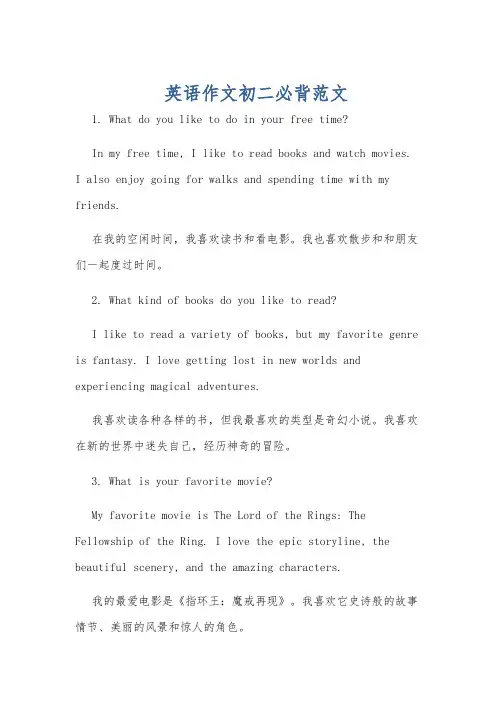 英语作文初二必背范文

1. What do you like to do in your free time?

In my free time, I like to read books and watch movies. I also enjoy going for walks and spending time with my friends.

在我的空闲时间，我喜欢读书和看电影。我也喜欢散步和和朋友们一起度过时间。

2. What kind of books do you like to read?

I like to read a variety of books, but my favorite genre is fantasy. I love getting lost in new worlds and experiencing magical adventures.

我喜欢读各种各样的书，但我最喜欢的类型是奇幻小说。我喜欢在新的世界中迷失自己，经历神奇的冒险。

3. What is your favorite movie?

My favorite movie is The Lord of the Rings: The Fellowship of the Ring. I love the epic storyline, the beautiful scenery, and the amazing characters.

我的最爱电影是《指环王：魔戒再现》。我喜欢它史诗般的故事情节、美丽的风景和惊人的角色。